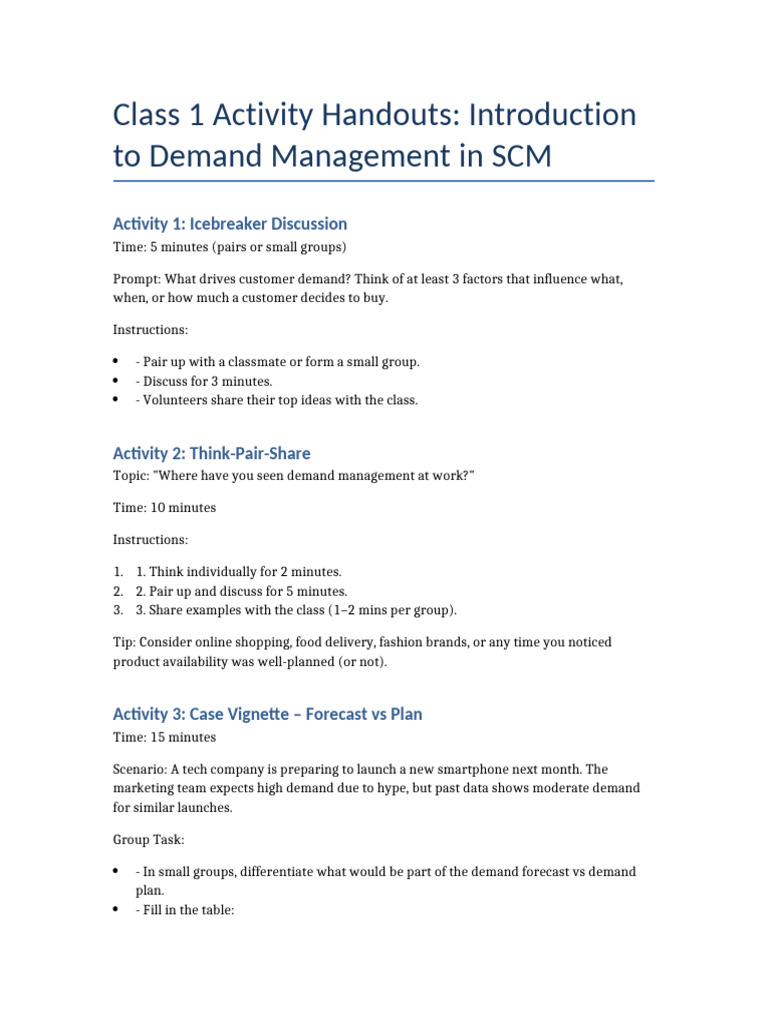 Class 1 Activity Handouts: Introduction to Demand Management in SCM

Activity 1: Icebreaker Discussion

Time: 5 minutes (pairs or small groups)

Prompt: What drives customer demand? Think of at least 3 factors that influence what, when, or how much a customer decides to buy.

Instructions:

• - Pair up with a classmate or form a small group.
• - Discuss for 3 minutes.
• - Volunteers share their top ideas with the class.

Activity 2: Think-Pair-Share

Topic: "Where have you seen demand management at work?"

Time: 10 minutes

Instructions:

1. 1. Think individually for 2 minutes.
2. 2. Pair up and discuss for 5 minutes.
3. 3. Share examples with the class (1–2 mins per group).

Tip: Consider online shopping, food delivery, fashion brands, or any time you noticed product availability was well-planned (or not).

Activity 3: Case Vignette – Forecast vs Plan

Time: 15 minutes

Scenario: A tech company is preparing to launch a new smartphone next month. The marketing team expects high demand due to hype, but past data shows moderate demand for similar launches.

Group Task:

• - In small groups, differentiate what would be part of the demand forecast vs demand plan.
• - Fill in the table: